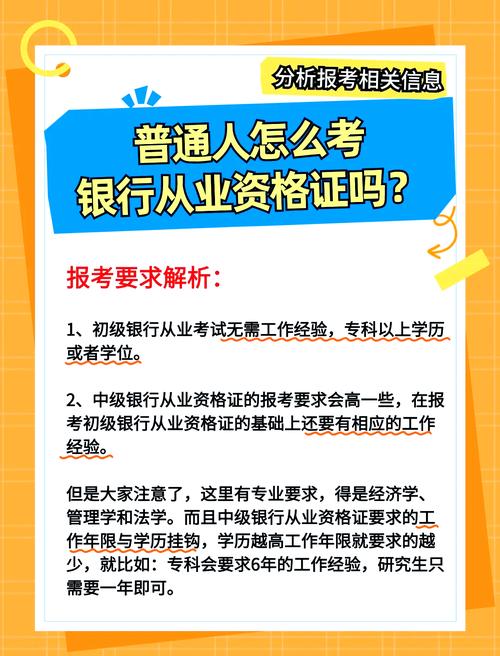 分析报考相关信息

普通人怎么考
银行从业资格证吗？

报考要求解析：

1、初级银行从业考试无需工作经验，专科以上学历或者学位。

2、中级银行从业资格证的报考要求会高一些，在报考初级银行从业资格证的基础上还要有相应的工作经验。

但是大家注意了，这里有专业要求，得是经济学、管理学和法学。而且中级银行从业资格证要求的工作年限与学历挂钩，学历越高工作年限就要求的越少，就比如：专科会要求6年的工作经验，研究生只需要一年即可。